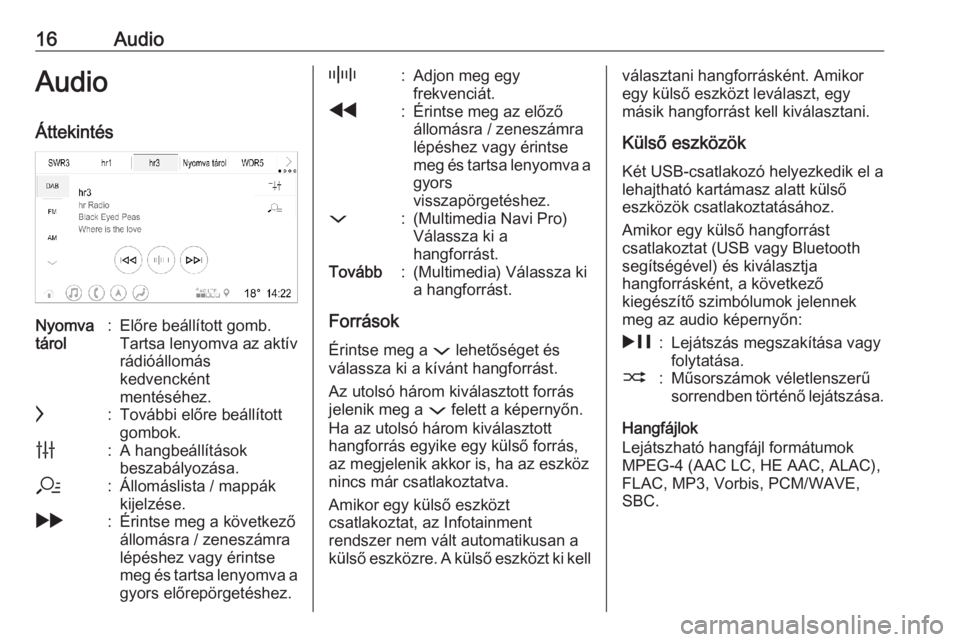 16 Audio

Audio

Áttekintés

SWR3 hr1 hr3 Nyomva tárol WDR5

DAB
FM
AM

hr3
hr Radio
Black Eyed Peas
Where is the love

18° 14:22

Nyomva tárol : Előre beállított gomb. Tartsa lenyomva az aktív rádióállomás kedvencként mentéséhez.
: További előre beállított gombok.
: A hangbeállítások beszabályozása.
: Állomáslista / mappák kijelzése.
: Érintse meg a következő állomásra / zeneszámra lépéshez vagy érintse meg és tartsa lenyomva a gyors előrepörgetéshez.
: Adjon meg egy frekvenciát.
: Érintse meg az előző állomásra / zeneszámra lépéshez vagy érintse meg és tartsa lenyomva a gyors visszapörgetéshez.
: (Multimedia Navi Pro) Válassza ki a hangforrást.
Tovább : (Multimedia) Válassza ki a hangforrást.

Források

Érintse meg a lehetőséget és válassza ki a kívánt hangforrást.

Az utolsó három kiválasztott forrás jelenik meg a felett a képernyőn. Ha az utolsó három kiválasztott hangforrás egyike egy külső forrás, az megjelenik akkor is, ha az eszköz nincs már csatlakoztatva.

Amikor egy külső eszközt csatlakoztat, az Infotainment rendszer nem vált automatikusan a külső eszközre. A külső eszközt ki kell választani hangforrásként. Amikor egy külső eszközt leválaszt, egy másik hangforrást kell kiválasztani.

Külső eszközök

Két USB-csatlakozó helyezkedik el a lehajtható kartámasz alatt külső eszközök csatlakoztatásához.

Amikor egy külső hangforrást csatlakoztat (USB vagy Bluetooth segítségével) és kiválasztja hangforrásként, a következő kiegészítő szimbólumok jelennek meg az audio képernyőn:

: Lejátszás megszakítása vagy folytatása.
: Műsorszámok véletlenszerű sorrendben történő lejátszása.

Hangfájlok
Lejátszható hangfájl formátumok MPEG-4 (AAC LC, HE AAC, ALAC), FLAC, MP3, Vorbis, PCM/WAVE, SBC.

carmanualsonline.info